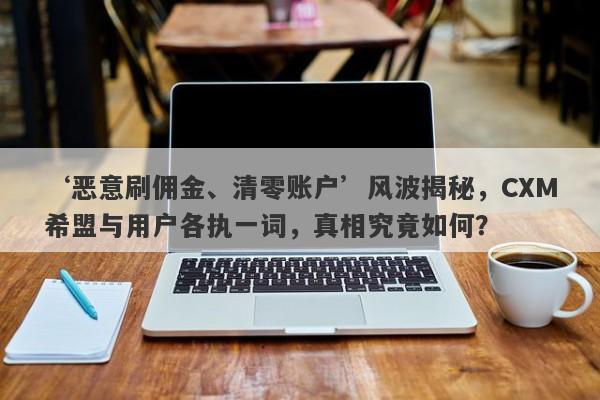 ‘恶意刷佣金、清零账户’风波揭秘，CXM希盟与用户各执一词，真相究竟如何？